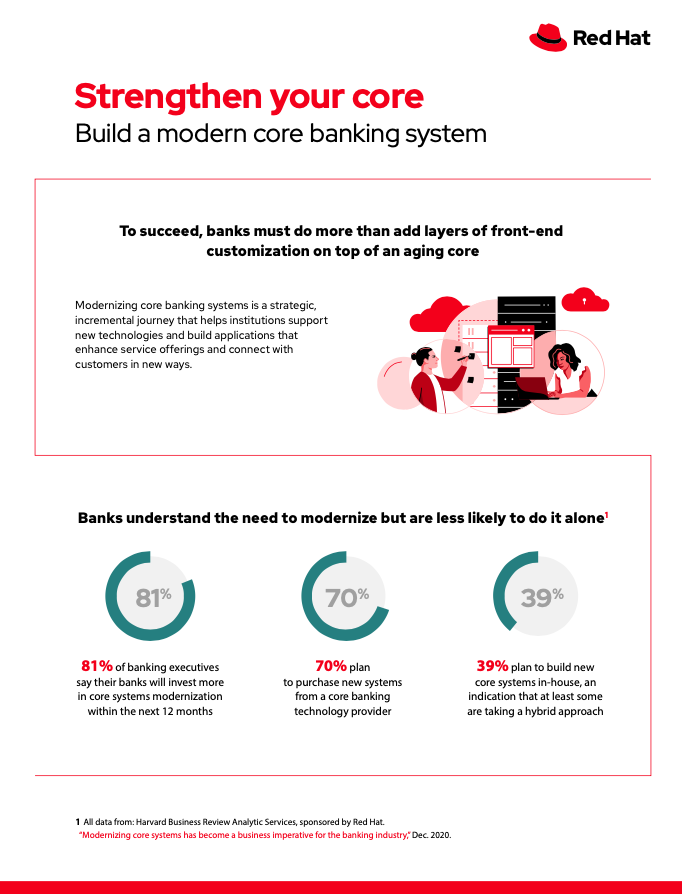 Red Hat

Strengthen your core

Build a modern core banking system

To succeed, banks must do more than add layers of front-end customization on top of an aging core

Modernizing core banking systems is a strategic, incremental journey that helps institutions support new technologies and build applications that enhance service offerings and connect with customers in new ways.

Banks understand the need to modernize but are less likely to do it alone$^1$

81%

81% of banking executives say their banks will invest more in core systems modernization within the next 12 months

70%

70% plan to purchase new systems from a core banking technology provider

39%

39% plan to build new core systems in-house, an indication that at least some are taking a hybrid approach

1 All data from: Harvard Business Review Analytic Services, sponsored by Red Hat. "Modernizing core systems has become a business imperative for the banking industry," Dec. 2020.